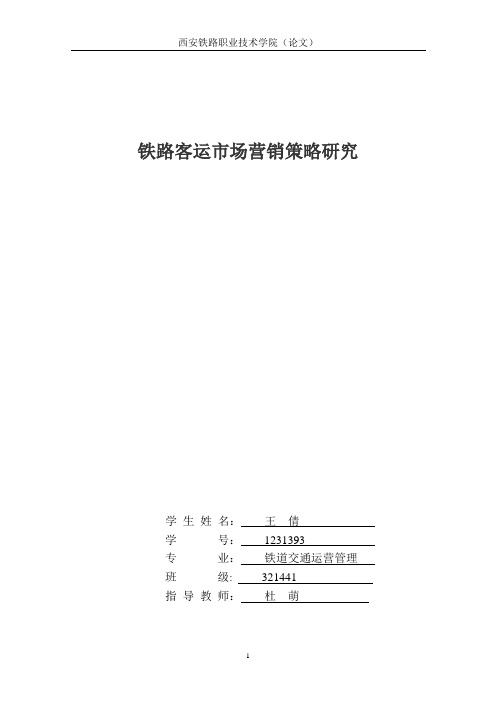 西安铁路职业技术学院（论文）

铁路客运市场营销策略研究

学 生 姓 名： 王 倩
学 号： 1231393
专 业： 铁道交通运营管理
班 级: 321441
指 导 教 师： 杜 萌

1